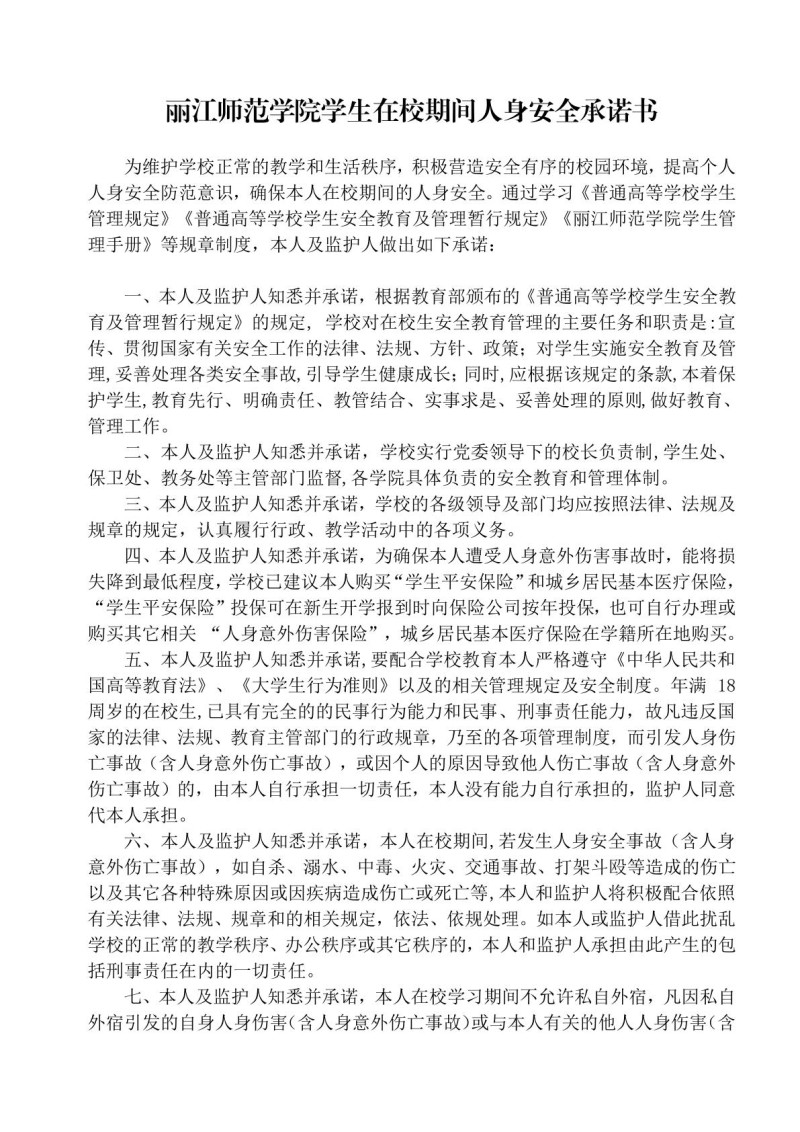 丽江师范学院学生在校期间人身安全承诺书

为维护学校正常的教学和生活秩序，积极营造安全有序的校园环境，提高个人人身安全防范意识，确保本人在校期间的人身安全。通过学习《普通高等学校学生管理规定》《普通高等学校学生安全教育及管理暂行规定》《丽江师范学院学生管理手册》等规章制度，本人及监护人做出如下承诺：

一、本人及监护人知悉并承诺，根据教育部颁布的《普通高等学校学生安全教育及管理暂行规定》的规定，学校对在校生安全教育管理的主要任务和职责是:宣传、贯彻国家有关安全工作的法律、法规、方针、政策；对学生实施安全教育及管理,妥善处理各类安全事故,引导学生健康成长；同时,应根据该规定的条款,本着保护学生,教育先行、明确责任、教管结合、实事求是、妥善处理的原则,做好教育、管理工作。

二、本人及监护人知悉并承诺，学校实行党委领导下的校长负责制,学生处、保卫处、教务处等主管部门监督,各学院具体负责的安全教育和管理体制。

三、本人及监护人知悉并承诺，学校的各级领导及部门均应按照法律、法规及规章的规定，认真履行行政、教学活动中的各项义务。

四、本人及监护人知悉并承诺，为确保本人遭受人身意外伤害事故时，能将损失降到最低程度，学校已建议本人购买“学生平安保险”和城乡居民基本医疗保险，“学生平安保险”投保可在新生开学报到时向保险公司按年投保，也可自行办理或购买其它相关 “人身意外伤害保险”，城乡居民基本医疗保险在学籍所在地购买。

五、本人及监护人知悉并承诺，要配合学校教育本人严格遵守《中华人民共和国高等教育法》、《大学生行为准则》以及的相关管理规定及安全制度。年满 18 周岁的在校生,已具有完全的的民事行为能力和民事、刑事责任能力，故凡违反国家的法律、法规、教育主管部门的行政规章，乃至的各项管理制度，而引发人身伤亡事故（含人身意外伤亡事故），或因个人的原因导致他人伤亡事故（含人身意外伤亡事故）的，由本人自行承担一切责任，本人没有能力自行承担的，监护人同意代本人承担。

六、本人及监护人知悉并承诺，本人在校期间,若发生人身安全事故（含人身意外伤亡事故），如自杀、溺水、中毒、火灾、交通事故、打架斗殴等造成的伤亡以及其它各种特殊原因或因疾病造成伤亡或死亡等,本人和监护人将积极配合依照有关法律、法规、规章和的相关规定，依法、依规处理。如本人或监护人借此扰乱学校的正常的教学秩序、办公秩序或其它秩序的，本人和监护人承担由此产生的包括刑事责任在内的一切责任。

七、本人及监护人知悉并承诺，本人在校学习期间不允许私自外宿，凡因私自外宿引发的自身人身伤害(含人身意外伤亡事故)或与本人有关的他人人身伤害(含